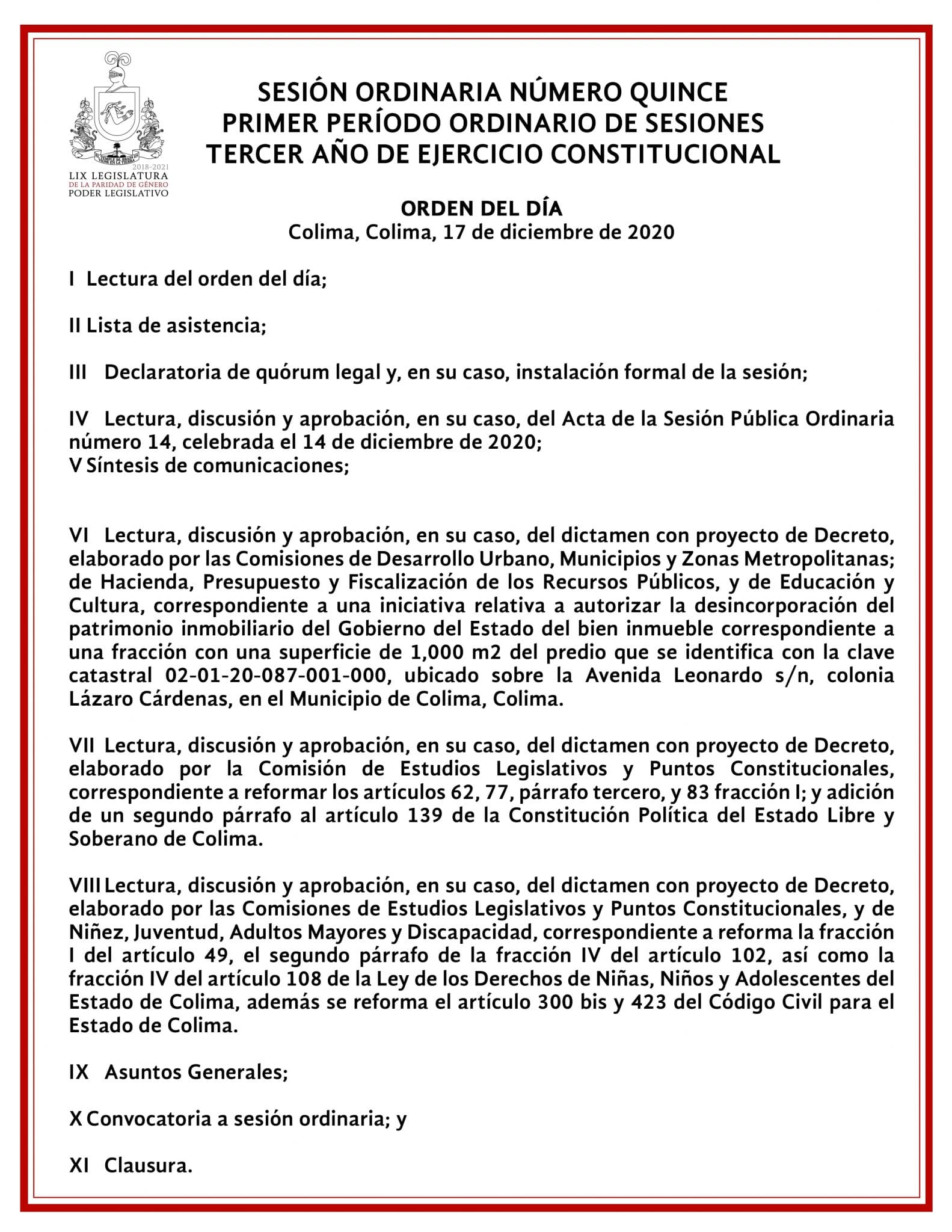 2018-2021
LIX LEGISLATURA
DE LA PARIDAD DE GÉNERO
PODER LEGISLATIVO

SESIÓN ORDINARIA NÚMERO QUINCE
PRIMER PERÍODO ORDINARIO DE SESIONES
TERCER AÑO DE EJERCICIO CONSTITUCIONAL

ORDEN DEL DÍA
Colima, Colima, 17 de diciembre de 2020

I Lectura del orden del día;

II Lista de asistencia;

III Declaratoria de quórum legal y, en su caso, instalación formal de la sesión;

IV Lectura, discusión y aprobación, en su caso, del Acta de la Sesión Pública Ordinaria número 14, celebrada el 14 de diciembre de 2020;
V Síntesis de comunicaciones;

VI Lectura, discusión y aprobación, en su caso, del dictamen con proyecto de Decreto, elaborado por las Comisiones de Desarrollo Urbano, Municipios y Zonas Metropolitanas; de Hacienda, Presupuesto y Fiscalización de los Recursos Públicos, y de Educación y Cultura, correspondiente a una iniciativa relativa a autorizar la desincorporación del patrimonio inmobiliario del Gobierno del Estado del bien inmueble correspondiente a una fracción con una superficie de 1,000 m2 del predio que se identifica con la clave catastral 02-01-20-087-001-000, ubicado sobre la Avenida Leonardo s/n, colonia Lázaro Cárdenas, en el Municipio de Colima, Colima.

VII Lectura, discusión y aprobación, en su caso, del dictamen con proyecto de Decreto, elaborado por la Comisión de Estudios Legislativos y Puntos Constitucionales, correspondiente a reformar los artículos 62, 77, párrafo tercero, y 83 fracción I; y adición de un segundo párrafo al artículo 139 de la Constitución Política del Estado Libre y Soberano de Colima.

VIII Lectura, discusión y aprobación, en su caso, del dictamen con proyecto de Decreto, elaborado por las Comisiones de Estudios Legislativos y Puntos Constitucionales, y de Niñez, Juventud, Adultos Mayores y Discapacidad, correspondiente a reforma la fracción I del artículo 49, el segundo párrafo de la fracción IV del artículo 102, así como la fracción IV del artículo 108 de la Ley de los Derechos de Niñas, Niños y Adolescentes del Estado de Colima, además se reforma el artículo 300 bis y 423 del Código Civil para el Estado de Colima.

IX Asuntos Generales;

X Convocatoria a sesión ordinaria; y

XI Clausura.